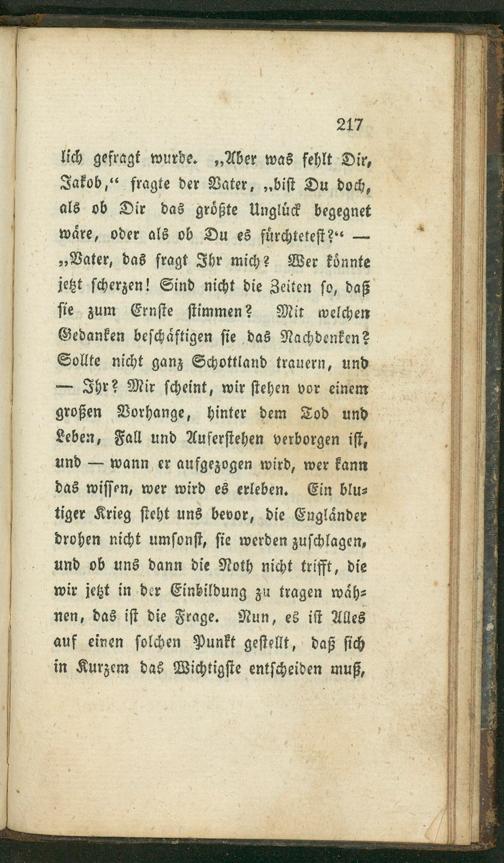 217

lich gefragt wurde. „Aber was fehlt Dir, Jakob,“ fragte der Vater, „bist Du doch, als ob Dir das größte Unglück begegnet wäre, oder als ob Du es fürchtetest?“ — „Vater, das fragt Ihr mich? Wer könnte jetzt scherzen! Sind nicht die Zeiten so, daß sie zum Ernste stimmen? Mit welchen Gedanken beschäftigen sie das Nachdenken? Sollte nicht ganz Schottland trauern, und — Ihr? Mir scheint, wir stehen vor einem großen Vorhange, hinter dem Tod und Leben, Fall und Auferstehen verborgen ist, und — wann er aufgezogen wird, wer kann das wissen, wer wird es erleben. Ein blutiger Krieg steht uns bevor, die Engländer drohen nicht umsonst, sie werden zuschlagen, und ob uns dann die Noth nicht trifft, die wir jetzt in der Einbildung zu tragen wähnen, das ist die Frage. Nun, es ist Alles auf einen solchen Punkt gestellt, daß sich in Kurzem das Wichtigste entscheiden muß,